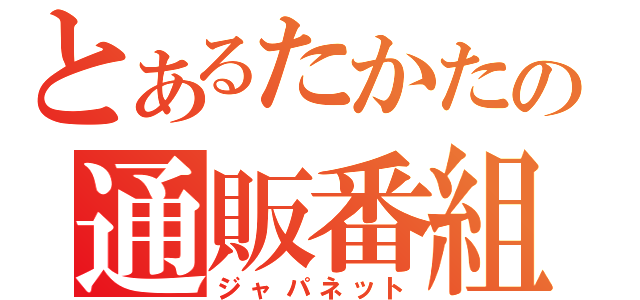 とあるたかたの
通販番組
ジャパネット